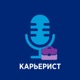 КАРЬЕРИСТ